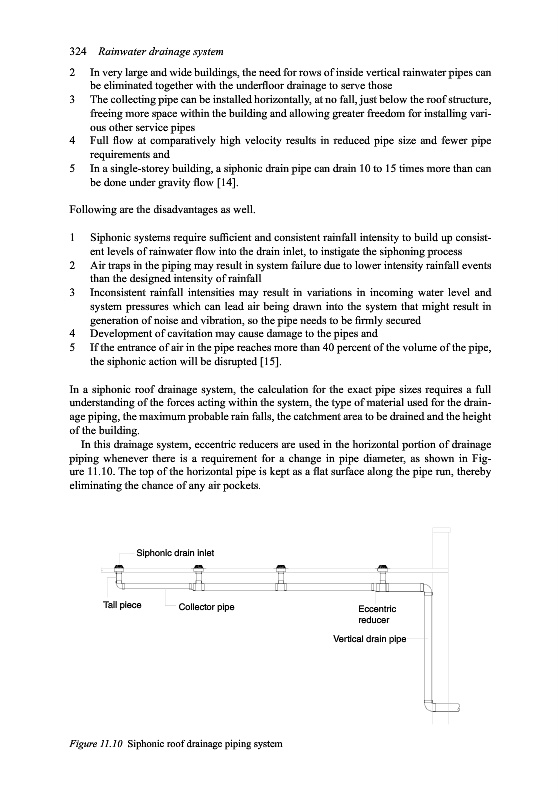 324 Rainwater drainage system

2 In very large and wide buildings, the need for rows of inside vertical rainwater pipes can be eliminated together with the underfloor drainage to serve those
3 The collecting pipe can be installed horizontally, at no fall, just below the roof structure, freeing more space within the building and allowing greater freedom for installing various other service pipes
4 Full flow at comparatively high velocity results in reduced pipe size and fewer pipe requirements and
5 In a single-storey building, a siphonic drain pipe can drain 10 to 15 times more than can be done under gravity flow [14].

Following are the disadvantages as well.

1 Siphonic systems require sufficient and consistent rainfall intensity to build up consistent levels of rainwater flow into the drain inlet, to instigate the siphoning process
2 Air traps in the piping may result in system failure due to lower intensity rainfall events than the designed intensity of rainfall
3 Inconsistent rainfall intensities may result in variations in incoming water level and system pressures which can lead air being drawn into the system that might result in generation of noise and vibration, so the pipe needs to be firmly secured
4 Development of cavitation may cause damage to the pipes and
5 If the entrance of air in the pipe reaches more than 40 percent of the volume of the pipe, the siphonic action will be disrupted [15].

In a siphonic roof drainage system, the calculation for the exact pipe sizes requires a full understanding of the forces acting within the system, the type of material used for the drainage piping, the maximum probable rain falls, the catchment area to be drained and the height of the building.
In this drainage system, eccentric reducers are used in the horizontal portion of drainage piping whenever there is a requirement for a change in pipe diameter, as shown in Figure 11.10. The top of the horizontal pipe is kept as a flat surface along the pipe run, thereby eliminating the chance of any air pockets.

Siphonic drain inlet
Tall piece
Collector pipe
Eccentric reducer
Vertical drain pipe

Figure 11.10 Siphonic roof drainage piping system